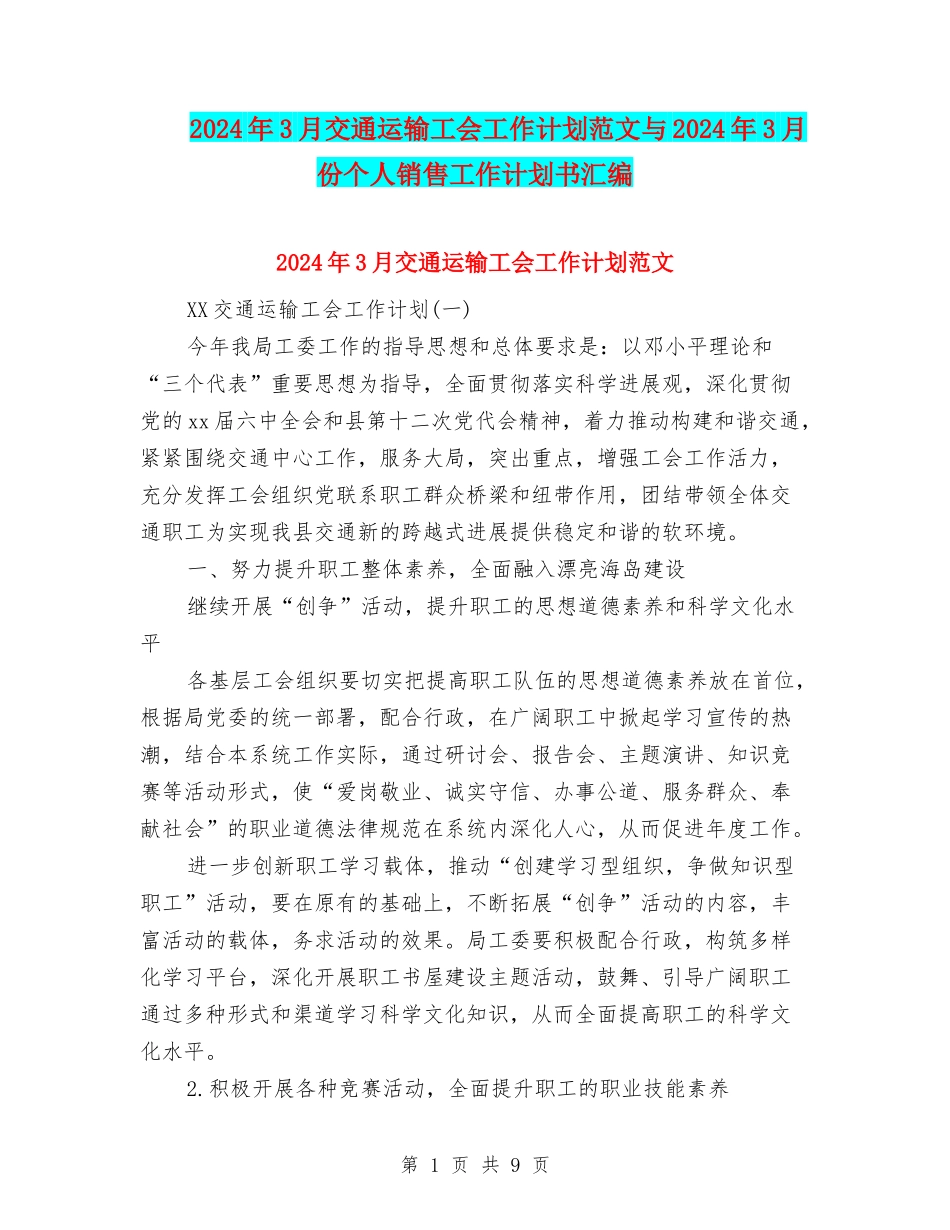 2024年3月交通运输工会工作计划范文与2024年3月份个人销售工作计划书汇编

2024年3月交通运输工会工作计划范文

XX交通运输工会工作计划(一)

今年我局工委工作的指导思想和总体要求是：以邓小平理论和“三个代表”重要思想为指导，全面贯彻落实科学进展观，深化贯彻党的xx届六中全会和县第十二次党代会精神，着力推动构建和谐交通，紧紧围绕交通中心工作，服务大局，突出重点，增强工会工作活力，充分发挥工会组织党联系职工群众桥梁和纽带作用，团结带领全体交通职工为实现我县交通新的跨越式进展提供稳定和谐的软环境。

一、努力提升职工整体素养，全面融入漂亮海岛建设

继续开展“创争”活动，提升职工的思想道德素养和科学文化水平

各基层工会组织要切实把提高职工队伍的思想道德素养放在首位，根据局党委的统一部署，配合行政，在广阔职工中掀起学习宣传的热潮，结合本系统工作实际，通过研讨会、报告会、主题演讲、知识竞赛等活动形式，使“爱岗敬业、诚实守信、办事公道、服务群众、奉献社会”的职业道德法律规范在系统内深化人心，从而促进年度工作。

进一步创新职工学习载体，推动“创建学习型组织，争做知识型职工”活动，要在原有的基础上，不断拓展“创争”活动的内容，丰富活动的载体，务求活动的效果。局工委要积极配合行政，构筑多样化学习平台，深化开展职工书屋建设主题活动，鼓舞、引导广阔职工通过多种形式和渠道学习科学文化知识，从而全面提高职工的科学文化水平。

2.积极开展各种竞赛活动，全面提升职工的职业技能素养

第 1 页 共 9 页